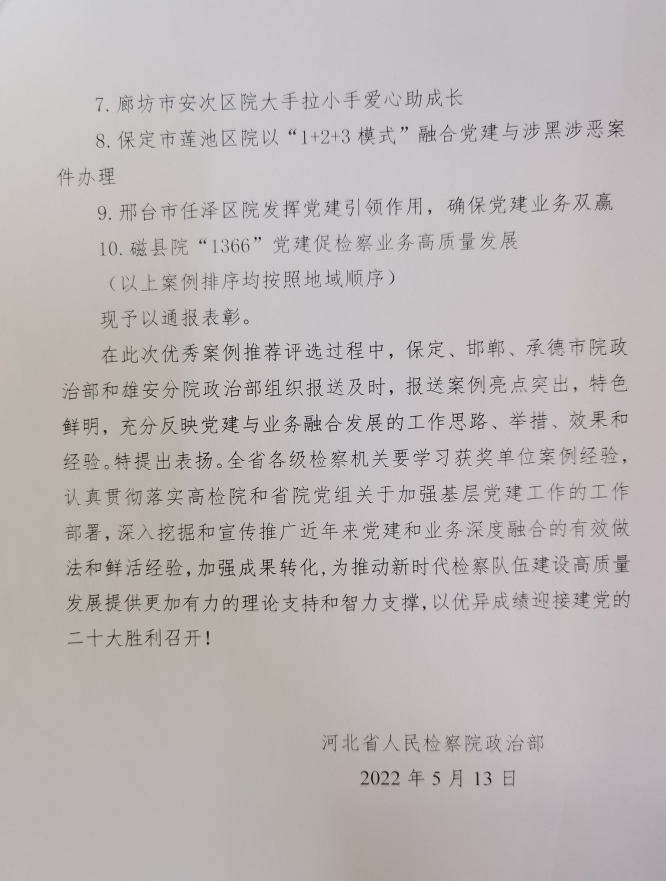 7. 廊坊市安次区院大手拉小手爱心助成长

8. 保定市莲池区院以“1+2+3 模式”融合党建与涉黑涉恶案件办理

9. 邢台市任泽区院发挥党建引领作用，确保党建业务双赢

10. 磁县院“1366”党建促检察业务高质量发展

（以上案例排序均按照地域顺序）

现予以通报表彰。

在此次优秀案例推荐评选过程中，保定、邯郸、承德市院政治部和雄安分院政治部组织报送及时，报送案例亮点突出，特色鲜明，充分反映党建与业务融合发展的工作思路、举措、效果和经验。特提出表扬。全省各级检察机关要学习获奖单位案例经验，认真贯彻落实高检院和省院党组关于加强基层党建工作的工作部署，深入挖掘和宣传推广近年来党建和业务深度融合的有效做法和鲜活经验，加强成果转化，为推动新时代检察队伍建设高质量发展提供更加有力的理论支持和智力支撑，以优异成绩迎接建党的二十大胜利召开！

河北省人民检察院政治部

2022 年 5 月 13 日